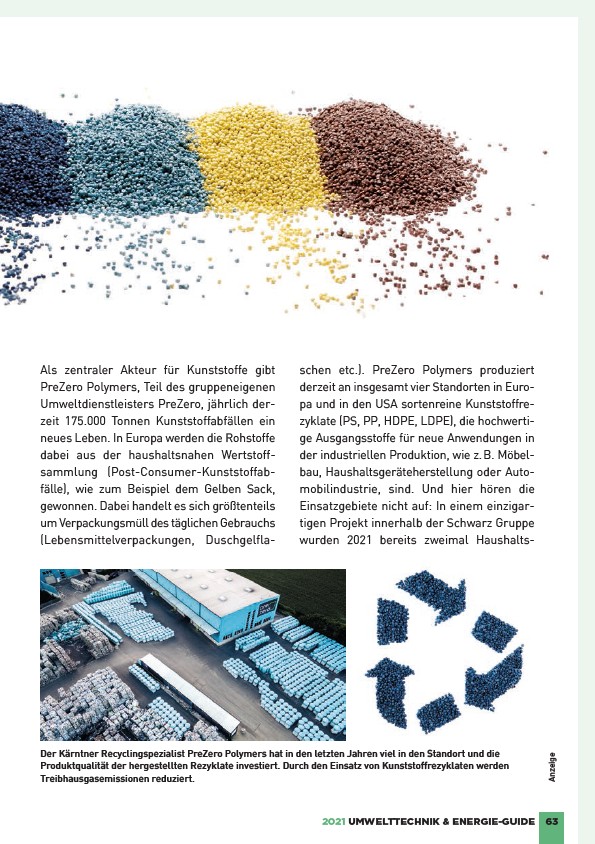 Als zentraler Akteur für Kunststoffe gibt PreZero Polymers, Teil des gruppeneigenen Umweltdienstleisters PreZero, jährlich derzeit 175.000 Tonnen Kunststoffabfällen ein neues Leben. In Europa werden die Rohstoffe dabei aus der haushaltsnahen Wertstoffsammlung (Post-Consumer-Kunststoffabfälle), wie zum Beispiel dem Gelben Sack, gewonnen. Dabei handelt es sich größtenteils um Verpackungsmüll des täglichen Gebrauchs (Lebensmittelverpackungen, Duschgelflaschen etc.). PreZero Polymers produziert derzeit an insgesamt vier Standorten in Europa und in den USA sortenreine Kunststoffrezyklate (PS, PP, HDPE, LDPE), die hochwertige Ausgangsstoffe für neue Anwendungen in der industriellen Produktion, wie z. B. Möbelbau, Haushaltsgeräteherstellung oder Automobilindustrie, sind. Und hier hören die Einsatzgebiete nicht auf: In einem einzigartigen Projekt innerhalb der Schwarz Gruppe wurden 2021 bereits zweimal Haushalts-

Der Kärntner Recyclingspezialist PreZero Polymers hat in den letzten Jahren viel in den Standort und die Produktqualität der hergestellten Rezyklate investiert. Durch den Einsatz von Kunststoffrezyklaten werden Treibhausgasemissionen reduziert.

Anzeige

2021 UMWELTTECHNIK & ENERGIE-GUIDE 63